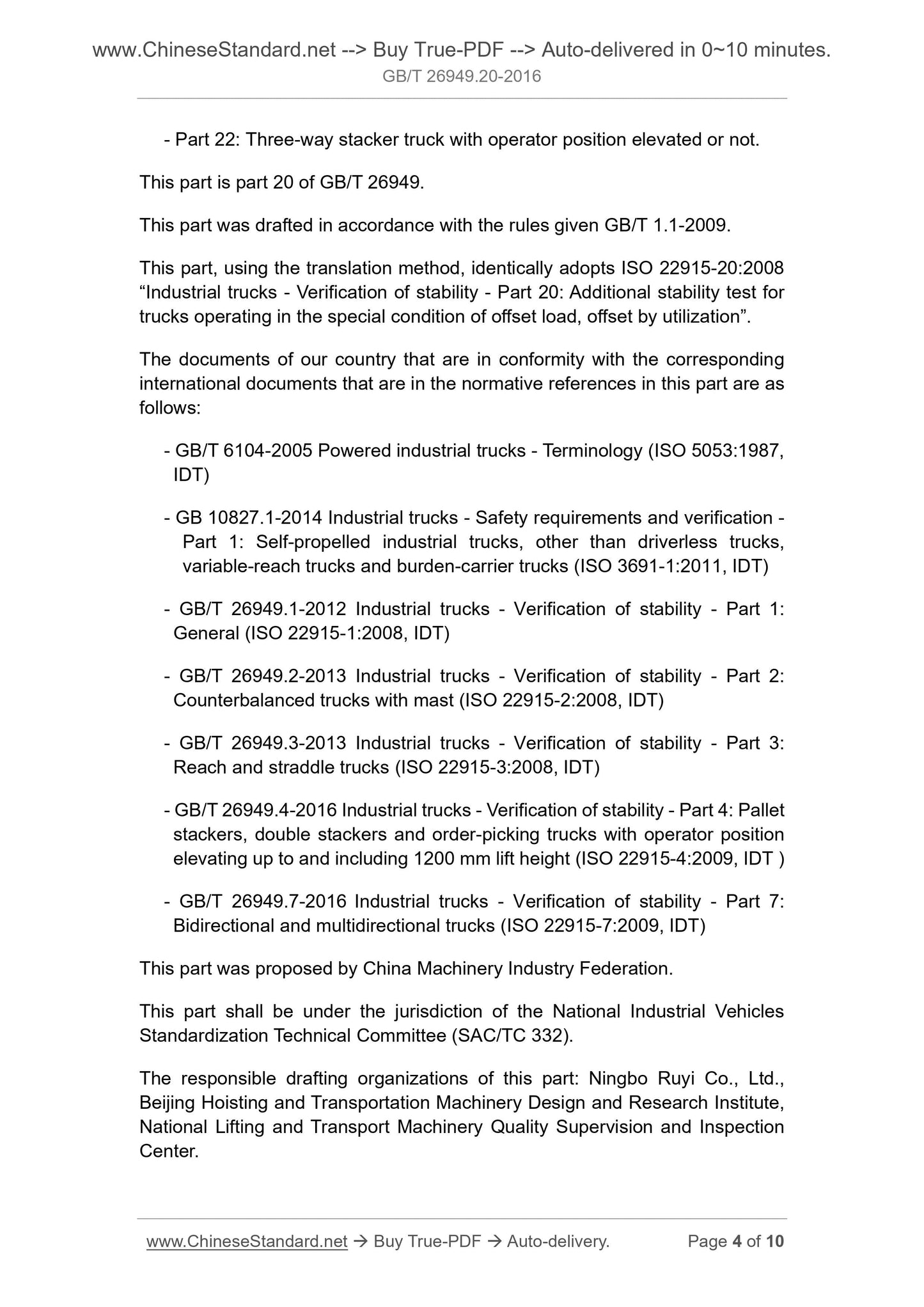 www.ChineseStandard.net --> Buy True-PDF --> Auto-delivered in 0~10 minutes.
GB/T 26949.20-2016

- Part 22: Three-way stacker truck with operator position elevated or not.

This part is part 20 of GB/T 26949.

This part was drafted in accordance with the rules given GB/T 1.1-2009.

This part, using the translation method, identically adopts ISO 22915-20:2008 “Industrial trucks - Verification of stability - Part 20: Additional stability test for trucks operating in the special condition of offset load, offset by utilization”.

The documents of our country that are in conformity with the corresponding international documents that are in the normative references in this part are as follows:

- GB/T 6104-2005 Powered industrial trucks - Terminology (ISO 5053:1987, IDT)

- GB 10827.1-2014 Industrial trucks - Safety requirements and verification - Part 1: Self-propelled industrial trucks, other than driverless trucks, variable-reach trucks and burden-carrier trucks (ISO 3691-1:2011, IDT)

- GB/T 26949.1-2012 Industrial trucks - Verification of stability - Part 1: General (ISO 22915-1:2008, IDT)

- GB/T 26949.2-2013 Industrial trucks - Verification of stability - Part 2: Counterbalanced trucks with mast (ISO 22915-2:2008, IDT)

- GB/T 26949.3-2013 Industrial trucks - Verification of stability - Part 3: Reach and straddle trucks (ISO 22915-3:2008, IDT)

- GB/T 26949.4-2016 Industrial trucks - Verification of stability - Part 4: Pallet stackers, double stackers and order-picking trucks with operator position elevating up to and including 1200 mm lift height (ISO 22915-4:2009, IDT )

- GB/T 26949.7-2016 Industrial trucks - Verification of stability - Part 7: Bidirectional and multidirectional trucks (ISO 22915-7:2009, IDT)

This part was proposed by China Machinery Industry Federation.

This part shall be under the jurisdiction of the National Industrial Vehicles Standardization Technical Committee (SAC/TC 332).

The responsible drafting organizations of this part: Ningbo Ruyi Co., Ltd., Beijing Hoisting and Transportation Machinery Design and Research Institute, National Lifting and Transport Machinery Quality Supervision and Inspection Center.

www.ChineseStandard.net → Buy True-PDF → Auto-delivery. Page 4 of 10